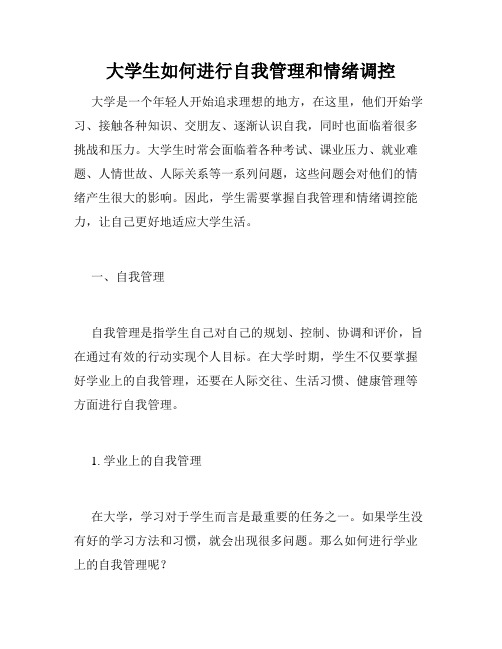 大学生如何进行自我管理和情绪调控

大学是一个年轻人开始追求理想的地方，在这里，他们开始学习、接触各种知识、交朋友、逐渐认识自我，同时也面临着很多挑战和压力。大学生时常会面临着各种考试、课业压力、就业难题、人情世故、人际关系等一系列问题，这些问题会对他们的情绪产生很大的影响。因此，学生需要掌握自我管理和情绪调控能力，让自己更好地适应大学生活。

一、自我管理

自我管理是指学生自己对自己的规划、控制、协调和评价，旨在通过有效的行动实现个人目标。在大学时期，学生不仅要掌握好学业上的自我管理，还要在人际交往、生活习惯、健康管理等方面进行自我管理。

1. 学业上的自我管理

在大学，学习对于学生而言是最重要的任务之一。如果学生没有好的学习方法和习惯，就会出现很多问题。那么如何进行学业上的自我管理呢？